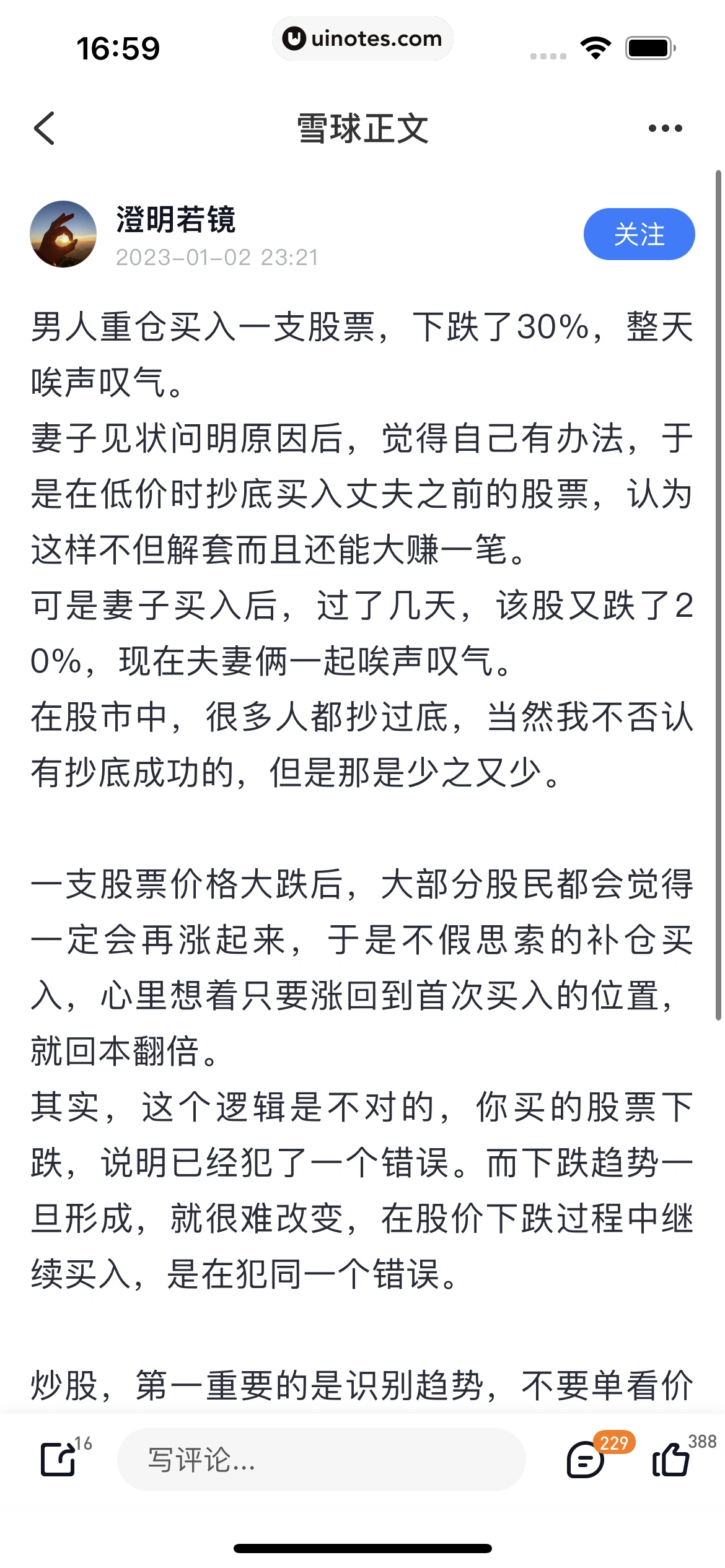 16:59

uinotes.com

雪球正文

澄明若镜
2023-01-02 23:21

关注

男人重仓买入一支股票，下跌了30%，整天唉声叹气。
妻子见状问明原因后，觉得自己有办法，于是在低价时抄底买入丈夫之前的股票，认为这样不但解套而且还能大赚一笔。
可是妻子买入后，过了几天，该股又跌了20%，现在夫妻俩一起唉声叹气。
在股市中，很多人都抄过底，当然我不否认有抄底成功的，但是那是少之又少。

一支股票价格大跌后，大部分股民都会觉得一定会再涨起来，于是不假思索的补仓买入，心里想着只要涨回到首次买入的位置，就回本翻倍。
其实，这个逻辑是不对的，你买的股票下跌，说明已经犯了一个错误。而下跌趋势一旦形成，就很难改变，在股价下跌过程中继续买入，是在犯同一个错误。

炒股，第一重要的是识别趋势，不要单看价

16

写评论...

229

388